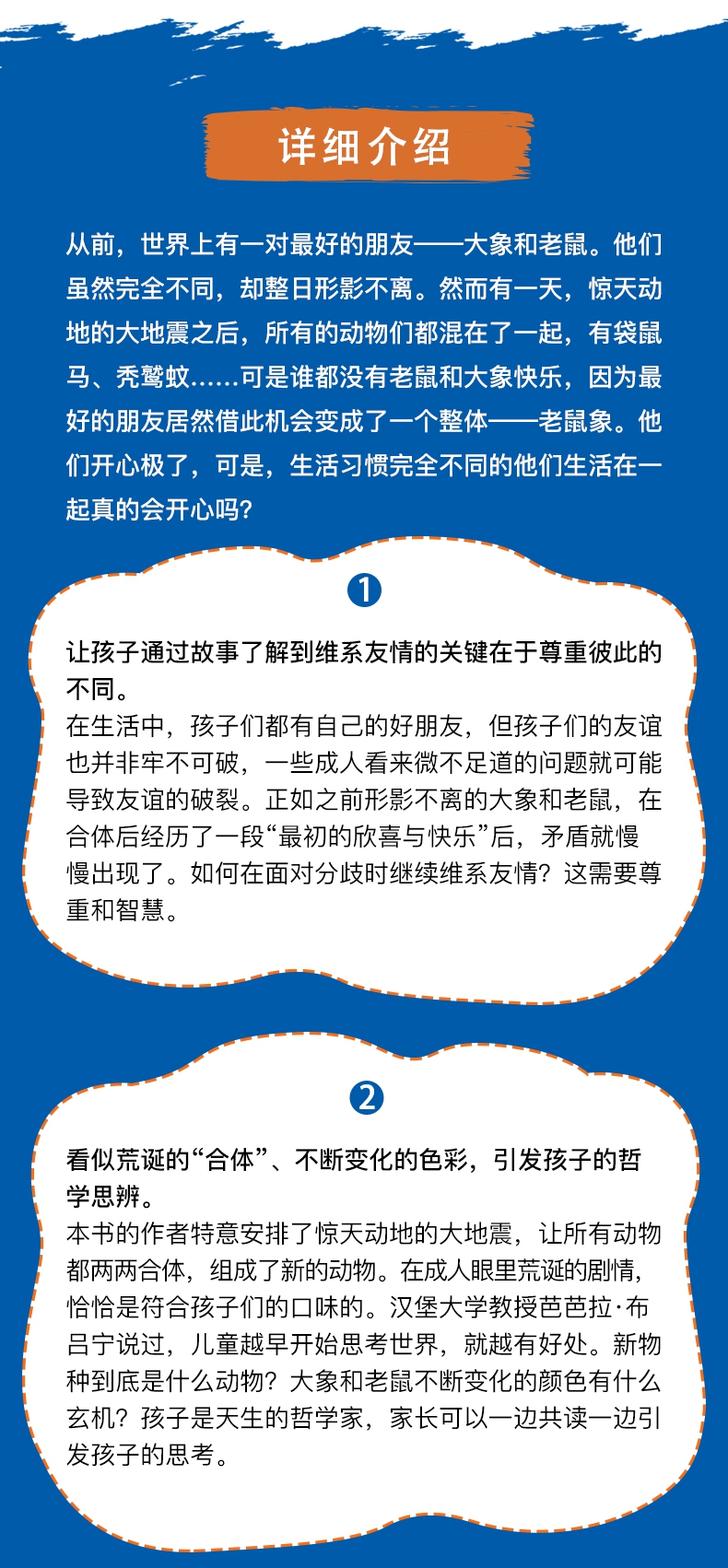 详细介绍

从前，世界上有一对最好的朋友——大象和老鼠。他们虽然完全不同，却整日形影不离。然而有一天，惊天动地的大地震之后，所有的动物们都混在了一起，有袋鼠马、秃鹫蚊……可是谁都没有老鼠和大象快乐，因为最好的朋友居然借此机会变成了一个整体——老鼠象。他们开心极了，可是，生活习惯完全不同的他们生活在一起真的会开心吗？

1

让孩子通过故事了解到维系友情的关键在于尊重彼此的不同。
在生活中，孩子们都有自己的好朋友，但孩子们的友谊也并非牢不可破，一些成人看来微不足道的问题就可能导致友谊的破裂。正如之前形影不离的大象和老鼠，在合体后经历了一段“最初的欣喜与快乐”后，矛盾就慢慢出现了。如何在面对分歧时继续维系友情？这需要尊重和智慧。

2

看似荒诞的“合体”、不断变化的色彩，引发孩子的哲学思辨。
本书的作者特意安排了惊天动地的大地震，让所有动物都两两合体，组成了新的动物。在成人眼里荒诞的剧情，恰恰是符合孩子们的口味的。汉堡大学教授芭芭拉·布吕宁说过，儿童越早开始思考世界，就越有好处。新物种到底是什么动物？大象和老鼠不断变化的颜色有什么玄机？孩子是天生的哲学家，家长可以一边共读一边引发孩子的思考。